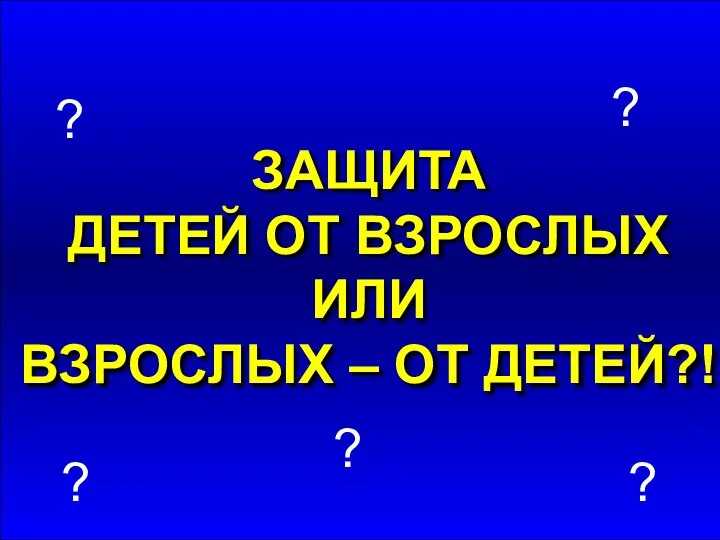 ?
?

ЗАЩИТА
ДЕТЕЙ ОТ ВЗРОСЛЫХ
ИЛИ
ВЗРОСЛЫХ – ОТ ДЕТЕЙ?!

?
?
?